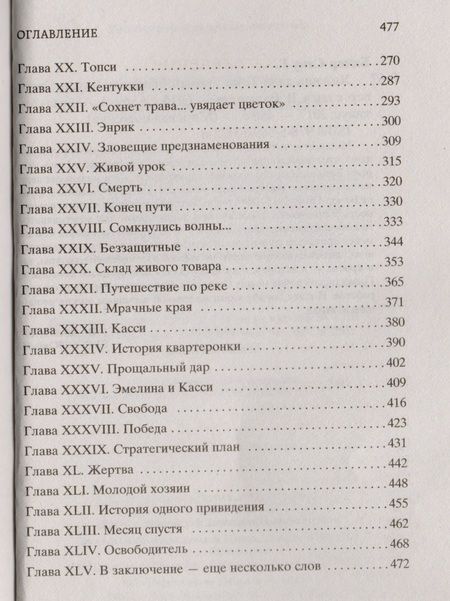 ОГЛАВЛЕНИЕ 477

Глава XX. Топси . . . 270
Глава XXI. Кентукки . . . 287
Глава XXII. «Сохнет трава... увядает цветок» . . . 293
Глава XXIII. Энрик . . . 300
Глава XXIV. Зловещие предзнаменования . . . 309
Глава XXV. Живой урок . . . 315
Глава XXVI. Смерть . . . 320
Глава XXVII. Конец пути . . . 330
Глава XXVIII. Сомкнулись волны... . . . 333
Глава XXIX. Беззащитные . . . 344
Глава XXX. Склад живого товара . . . 353
Глава XXXI. Путешествие по реке . . . 365
Глава XXXII. Мрачные края . . . 371
Глава XXXIII. Касси . . . 380
Глава XXXIV. История квартеронки . . . 390
Глава XXXV. Прощальный дар . . . 402
Глава XXXVI. Эмелина и Касси . . . 409
Глава XXXVII. Свобода . . . 416
Глава XXXVIII. Победа . . . 423
Глава XXXIX. Стратегический план . . . 431
Глава XL. Жертва . . . 442
Глава XLI. Молодой хозяин . . . 448
Глава XLII. История одного привидения . . . 455
Глава XLIII. Месяц спустя . . . 462
Глава XLIV. Освободитель . . . 468
Глава XLV. В заключение — еще несколько слов . . . 472